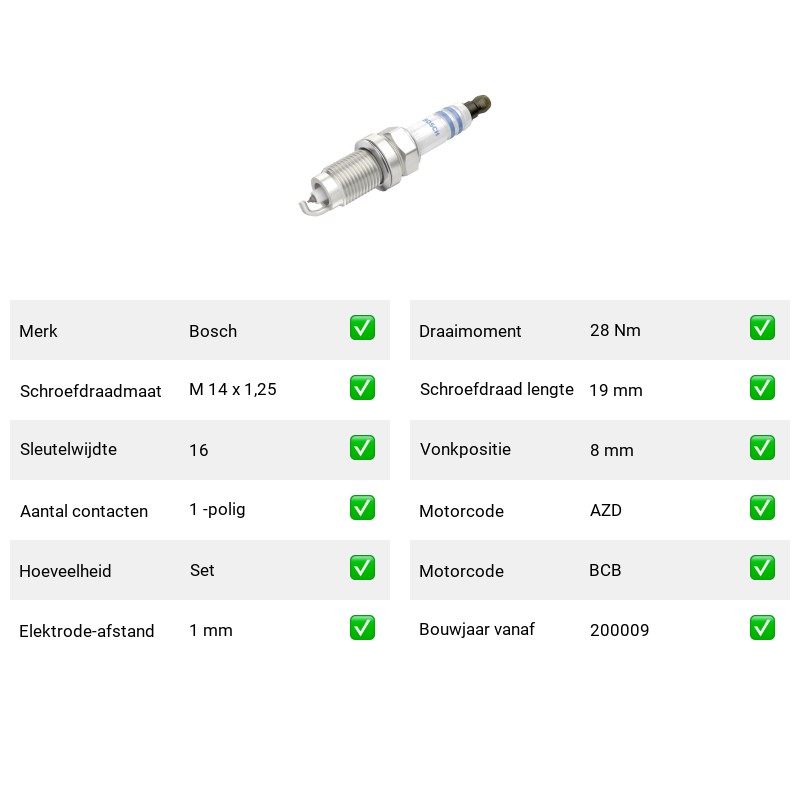 BOSCH

Merk
Bosch
☑

Schroefdraadmaat
M 14 x 1,25
☑

Sleutelwijdte
16
☑

Aantal contacten
1 -polig
☑

Hoeveelheid
Set
☑

Elektrode-afstand
1 mm
☑

Draaimoment
28 Nm
☑

Schroefdraad lengte
19 mm
☑

Vonkpositie
8 mm
☑

Motorcode
AZD
☑

Motorcode
BCB
☑

Bouwjaar vanaf
200009
☑